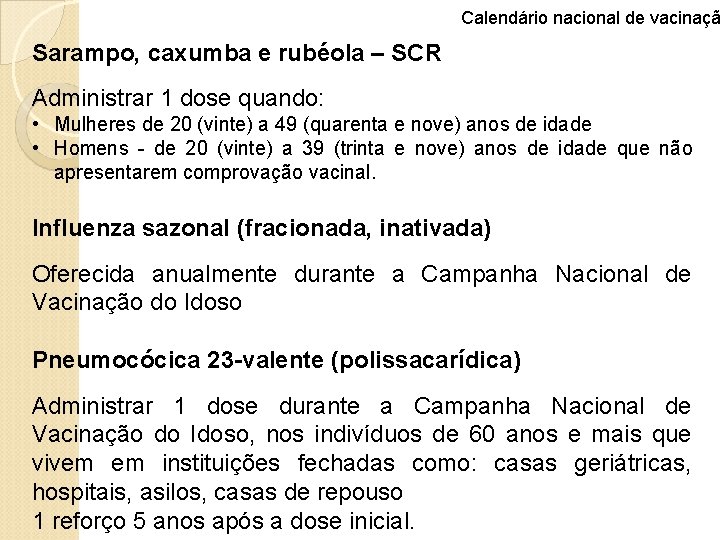 Calendário nacional de vacinaçã

Sarampo, caxumba e rubéola – SCR

Administrar 1 dose quando:
• Mulheres de 20 (vinte) a 49 (quarenta e nove) anos de idade
• Homens - de 20 (vinte) a 39 (trinta e nove) anos de idade que não apresentarem comprovação vacinal.

Influenza sazonal (fracionada, inativada)

Oferecida anualmente durante a Campanha Nacional de Vacinação do Idoso

Pneumocócica 23-valente (polissacarídica)

Administrar 1 dose durante a Campanha Nacional de Vacinação do Idoso, nos indivíduos de 60 anos e mais que vivem em instituições fechadas como: casas geriátricas, hospitais, asilos, casas de repouso
1 reforço 5 anos após a dose inicial.